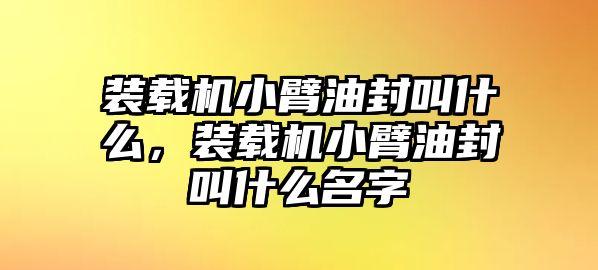 装载机小臂油封叫什么，装载机小臂油封叫什么名字